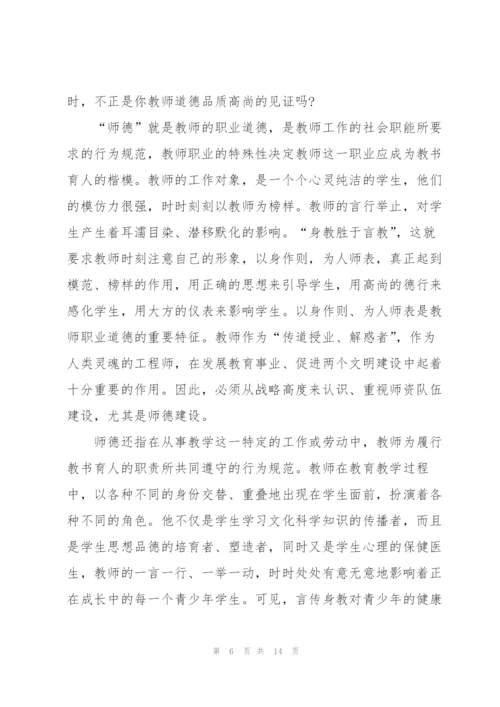 时，不正是你教师道德品质高尚的见证吗?

“师德”就是教师的职业道德，是教师工作的社会职能所要求的行为规范，教师职业的特殊性决定教师这一职业应成为教书育人的楷模。教师的工作对象，是一个个心灵纯洁的学生，他们的模仿力很强，时时刻刻以教师为榜样。教师的言行举止，对学生产生着耳濡目染、潜移默化的影响。“身教胜于言教”，这就要求教师时刻注意自己的形象，以身作则，为人师表，真正起到模范、榜样的作用，用正确的思想来引导学生，用高尚的德行来感化学生，用大方的仪表来影响学生。以身作则、为人师表是教师职业道德的重要特征。教师作为“传道授业、解惑者”，作为人类灵魂的工程师，在发展教育事业、促进两个文明建设中起着十分重要的作用。因此，必须从战略高度来认识、重视师资队伍建设，尤其是师德建设。

师德还指在从事教学这一特定的工作或劳动中，教师为履行教书育人的职责所共同遵守的行为规范。教师在教育教学过程中，以各种不同的身份交替、重叠地出现在学生面前，扮演着各种不同的角色。他不仅是学生学习文化科学知识的传播者，而且是学生思想品德的培育者、塑造者，同时又是学生心理的保健医生，教师的一言一行、一举一动，时时处处有意无意地影响着正在成长中的每一个青少年学生。可见，言传身教对青少年的健康

第 6 页 共 14 页